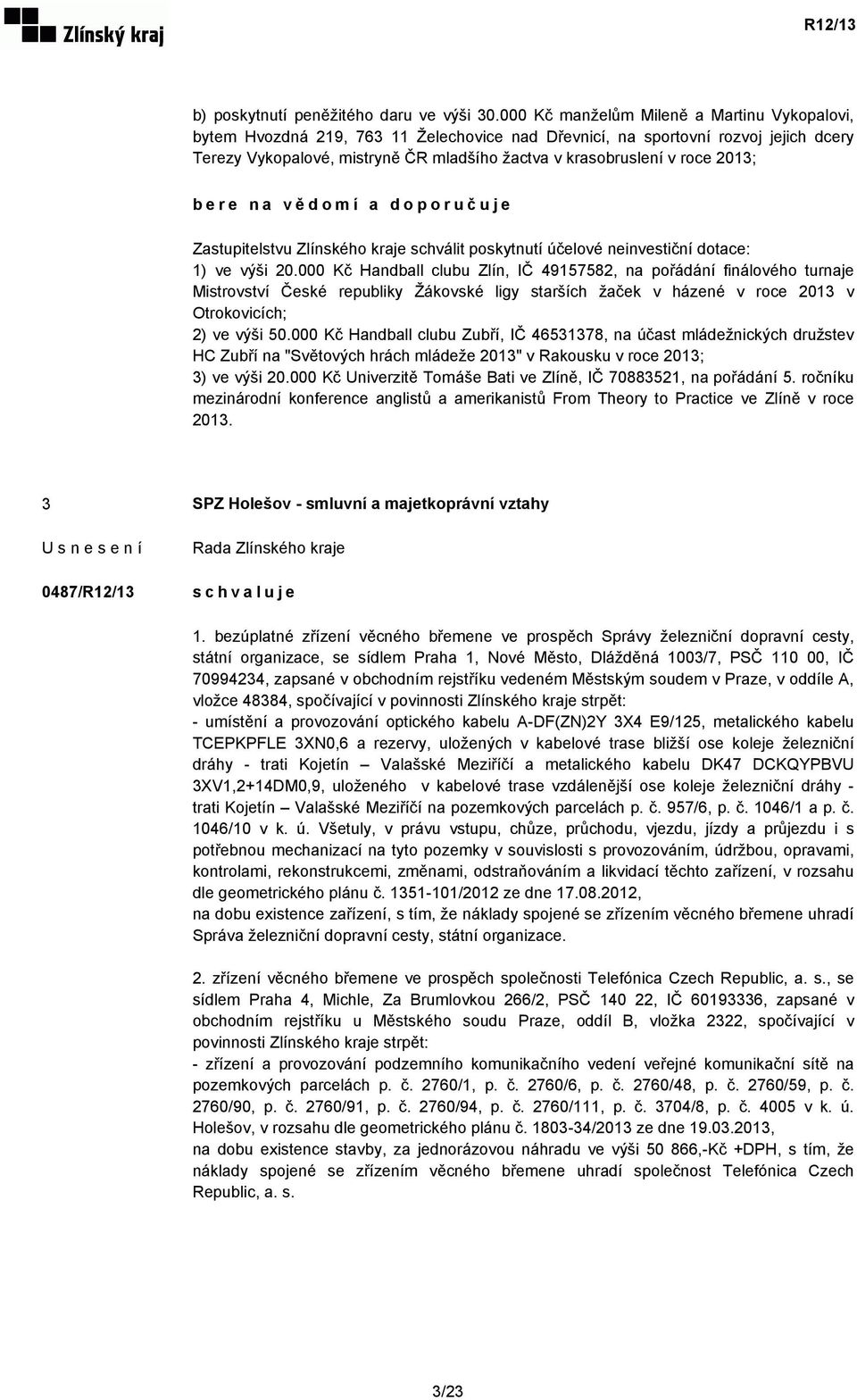 Zlínský kraj

R12/13

b) poskytnutí peněžitého daru ve výši 30.000 Kč manželům Mileně a Martinu Vykopalovi, bytem Hvozdná 219, 763 11 Želechovice nad Dřevnicí, na sportovní rozvoj jejich dcery Terezy Vykopalové, mistryně ČR mladšího žactva v krasobruslení v roce 2013;

b e r e n a v ě d o m í a d o p o r u č u j e

Zastupitelstvu Zlínského kraje schválit poskytnutí účelové neinvestiční dotace:
1) ve výši 20.000 Kč Handball clubu Zlín, IČ 49157582, na pořádání finálového turnaje Mistrovství České republiky Žákovské ligy starších žaček v házené v roce 2013 v Otrokovicích;
2) ve výši 50.000 Kč Handball clubu Zubří, IČ 46531378, na účast mládežnických družstev HC Zubří na "Světových hrách mládeže 2013" v Rakousku v roce 2013;
3) ve výši 20.000 Kč Univerzitě Tomáše Bati ve Zlíně, IČ 70883521, na pořádání 5. ročníku mezinárodní konference anglistů a amerikanistů From Theory to Practice ve Zlíně v roce 2013.

3

SPZ Holešov - smluvní a majetkoprávní vztahy

U s n e s e n í

Rada Zlínského kraje

0487/R12/13

s c h v a l u j e

1. bezúplatné zřízení věcného břemene ve prospěch Správy železniční dopravní cesty, státní organizace, se sídlem Praha 1, Nové Město, Dlážděná 1003/7, PSČ 110 00, IČ 70994234, zapsané v obchodním rejstříku vedeném Městským soudem v Praze, v oddíle A, vložce 48384, spočívající v povinnosti Zlínského kraje strpět:
- umístění a provozování optického kabelu A-DF(ZN)2Y 3X4 E9/125, metalického kabelu TCEPKPFLE 3XN0,6 a rezervy, uložených v kabelové trase bližší ose koleje železniční dráhy - trati Kojetín – Valašské Meziříčí a metalického kabelu DK47 DCKQYPBVU 3XV1,2+14DM0,9, uloženého v kabelové trase vzdálenější ose koleje železniční dráhy - trati Kojetín – Valašské Meziříčí na pozemkových parcelách p. č. 957/6, p. č. 1046/1 a p. č. 1046/10 v k. ú. Všetuly, v právu vstupu, chůze, průchodu, vjezdu, jízdy a průjezdu i s potřebnou mechanizací na tyto pozemky v souvislosti s provozováním, údržbou, opravami, kontrolami, rekonstrukcemi, změnami, odstraňováním a likvidací těchto zařízení, v rozsahu dle geometrického plánu č. 1351-101/2012 ze dne 17.08.2012,
na dobu existence zařízení, s tím, že náklady spojené se zřízením věcného břemene uhradí Správa železniční dopravní cesty, státní organizace.

2. zřízení věcného břemene ve prospěch společnosti Telefónica Czech Republic, a. s., se sídlem Praha 4, Michle, Za Brumlovkou 266/2, PSČ 140 22, IČ 60193336, zapsané v obchodním rejstříku u Městského soudu Praze, oddíl B, vložka 2322, spočívající v povinnosti Zlínského kraje strpět:
- zřízení a provozování podzemního komunikačního vedení veřejné komunikační sítě na pozemkových parcelách p. č. 2760/1, p. č. 2760/6, p. č. 2760/48, p. č. 2760/59, p. č. 2760/90, p. č. 2760/91, p. č. 2760/94, p. č. 2760/111, p. č. 3704/8, p. č. 4005 v k. ú. Holešov, v rozsahu dle geometrického plánu č. 1803-34/2013 ze dne 19.03.2013,
na dobu existence stavby, za jednorázovou náhradu ve výši 50 866,-Kč +DPH, s tím, že náklady spojené se zřízením věcného břemene uhradí společnost Telefónica Czech Republic, a. s.

3/23